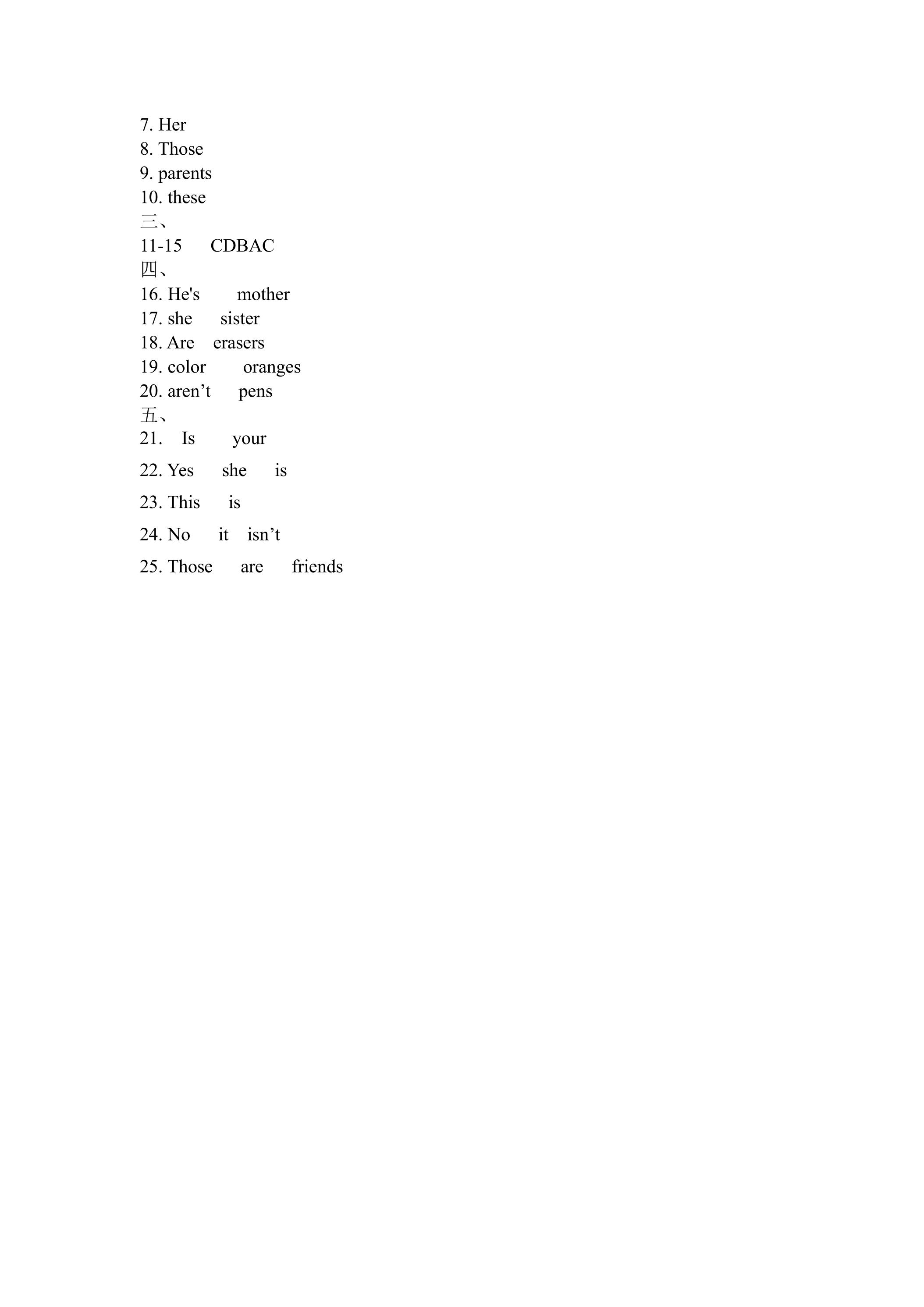 7. Her
8. Those
9. parents
10. these
三、
11-15 CDBAC
四、
16. He's mother
17. she sister
18. Are erasers
19. color oranges
20. aren’t pens
五、
21. Is your
22. Yes she is
23. This is
24. No it isn’t
25. Those are friends